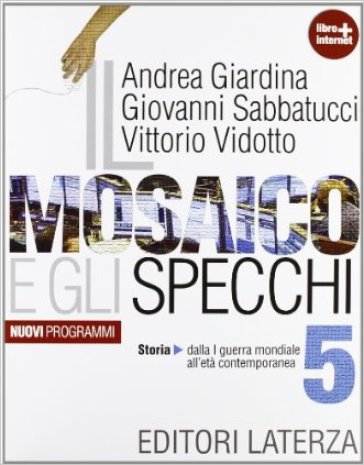 libro + internet

Andrea Giardina
Giovanni Sabbatucci
Vittorio Vidotto

IL MOSAICO E GLI SPECCHI

NUOVI PROGRAMMI

Storia ▶ dalla I guerra mondiale all'età contemporanea

5

EDITORI LATERZA